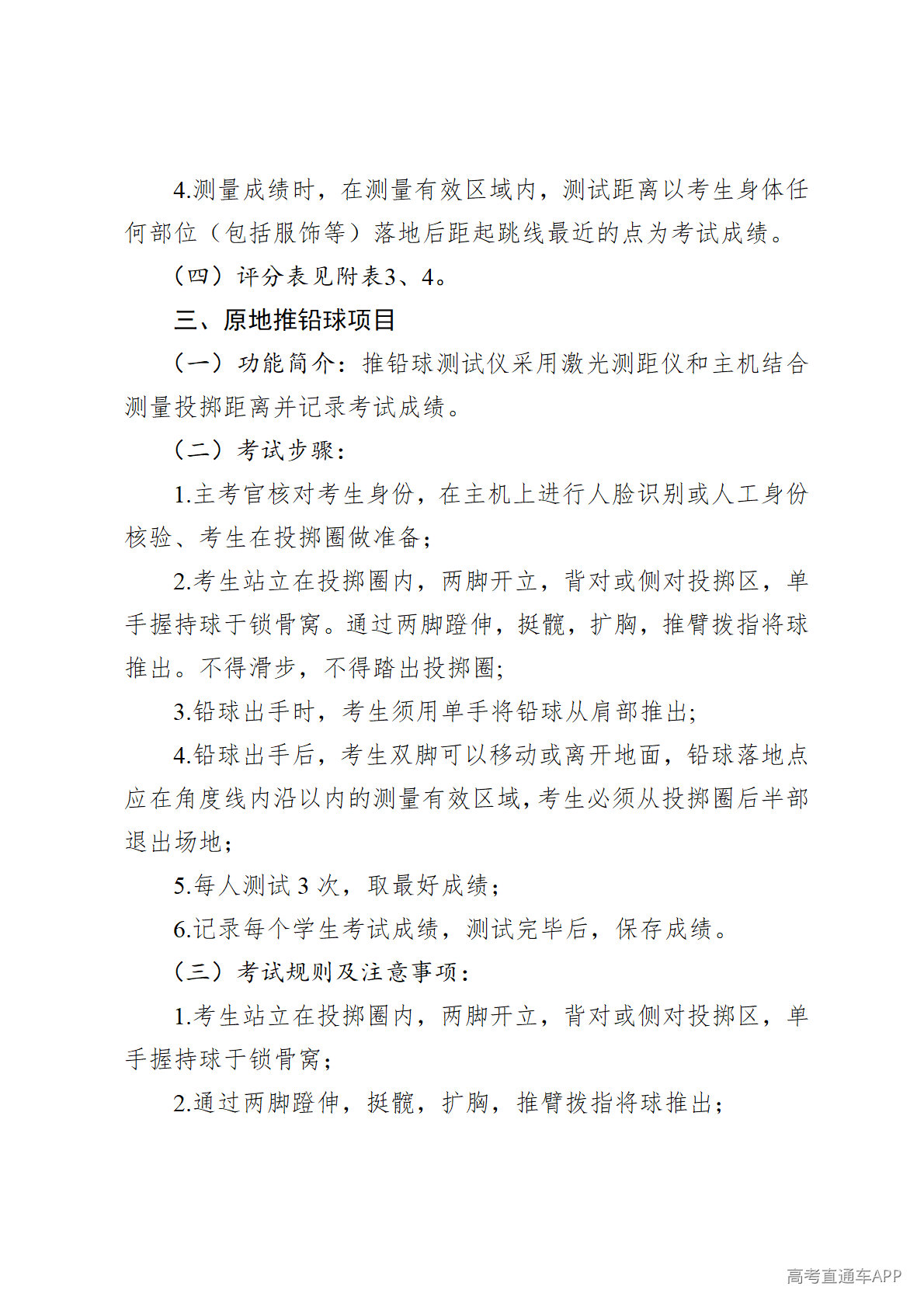 4.测量成绩时，在测量有效区域内，测试距离以考生身体任何部位（包括服饰等）落地后距起跳线最近的点为考试成绩。

（四）评分表见附表3、4。

三、原地推铅球项目

（一）功能简介：推铅球测试仪采用激光测距仪和主机结合测量投掷距离并记录考试成绩。

（二）考试步骤：

1.主考官核对考生身份，在主机上进行人脸识别或人工身份核验、考生在投掷圈做准备；

2.考生站立在投掷圈内，两脚开立，背对或侧对投掷区，单手握持球于锁骨窝。通过两脚蹬伸，挺髋，扩胸，推臂拨指将球推出。不得滑步，不得踏出投掷圈；

3.铅球出手时，考生须用单手将铅球从肩部推出；

4.铅球出手后，考生双脚可以移动或离开地面，铅球落地点应在角度线内沿以内的测量有效区域，考生必须从投掷圈后半部退出场地；

5.每人测试3次，取最好成绩；

6.记录每个学生考试成绩，测试完毕后，保存成绩。

（三）考试规则及注意事项：

1.考生站立在投掷圈内，两脚开立，背对或侧对投掷区，单手握持球于锁骨窝；

2.通过两脚蹬伸，挺髋，扩胸，推臂拨指将球推出；

高考直通车APP